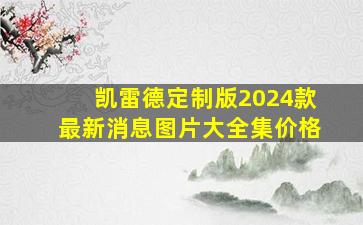 凯雷德定制版2024款
最新消息图片大全集价格